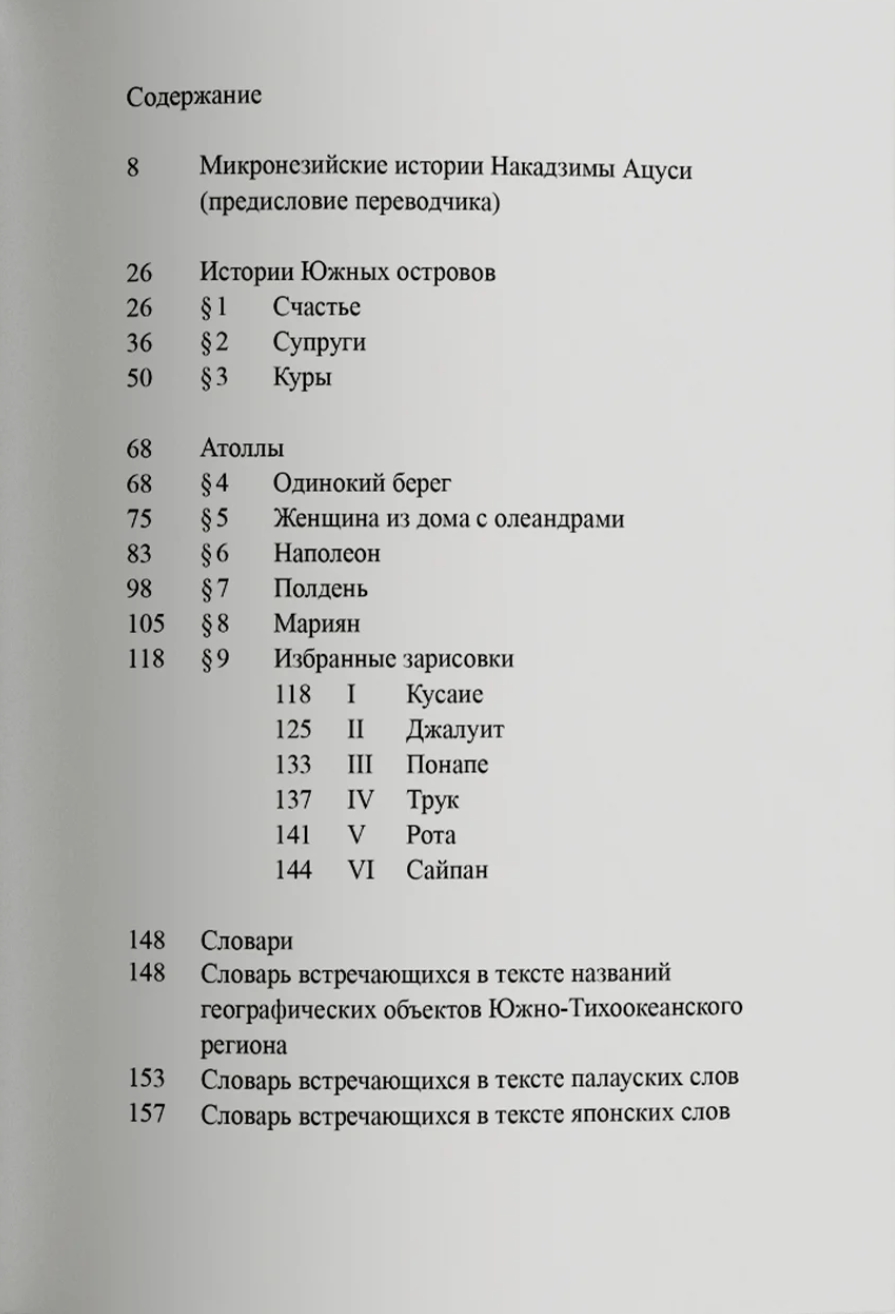 Содержание

8 Микронезийские истории Накадзимы Ацуси (предисловие переводчика)

26 Истории Южных островов
26 §1 Счастье
36 §2 Супруги
50 §3 Куры

68 Атоллы
68 §4 Одинокий берег
75 §5 Женщина из дома с олеандрами
83 §6 Наполеон
98 §7 Полдень
105 §8 Мариян
118 §9 Избранные зарисовки
118 I Кусаие
125 II Джалуит
133 III Понапе
137 IV Трук
141 V Рота
144 VI Сайпан

148 Словари
148 Словарь встречающихся в тексте названий географических объектов Южно-Тихоокеанского региона
153 Словарь встречающихся в тексте палауских слов
157 Словарь встречающихся в тексте японских слов